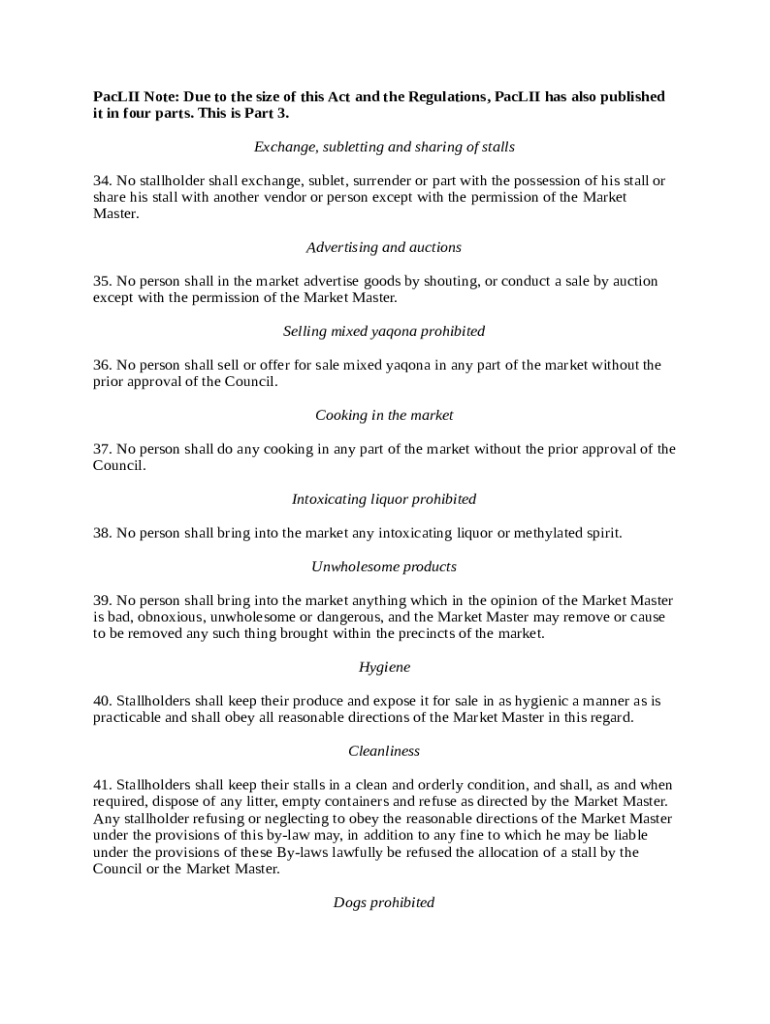 PacLII Note: Due to the size of this Act and the Regulations, PacLII has also published it in four parts. This is Part 3.

Exchange, subletting and sharing of stalls

34. No stallholder shall exchange, sublet, surrender or part with the possession of his stall or share his stall with another vendor or person except with the permission of the Market Master.

Advertising and auctions

35. No person shall in the market advertise goods by shouting, or conduct a sale by auction except with the permission of the Market Master.

Selling mixed yaqona prohibited

36. No person shall sell or offer for sale mixed yaqona in any part of the market without the prior approval of the Council.

Cooking in the market

37. No person shall do any cooking in any part of the market without the prior approval of the Council.

Intoxicating liquor prohibited

38. No person shall bring into the market any intoxicating liquor or methylated spirit.

Unwholesome products

39. No person shall bring into the market anything which in the opinion of the Market Master is bad, obnoxious, unwholesome or dangerous, and the Market Master may remove or cause to be removed any such thing brought within the precincts of the market.

Hygiene

40. Stallholders shall keep their produce and expose it for sale in as hygienic a manner as is practicable and shall obey all reasonable directions of the Market Master in this regard.

Cleanliness

41. Stallholders shall keep their stalls in a clean and orderly condition, and shall, as and when required, dispose of any litter, empty containers and refuse as directed by the Market Master. Any stallholder refusing or neglecting to obey the reasonable directions of the Market Master under the provisions of this by-law may, in addition to any fine to which he may be liable under the provisions of these By-laws lawfully be refused the allocation of a stall by the Council or the Market Master.

Dogs prohibited